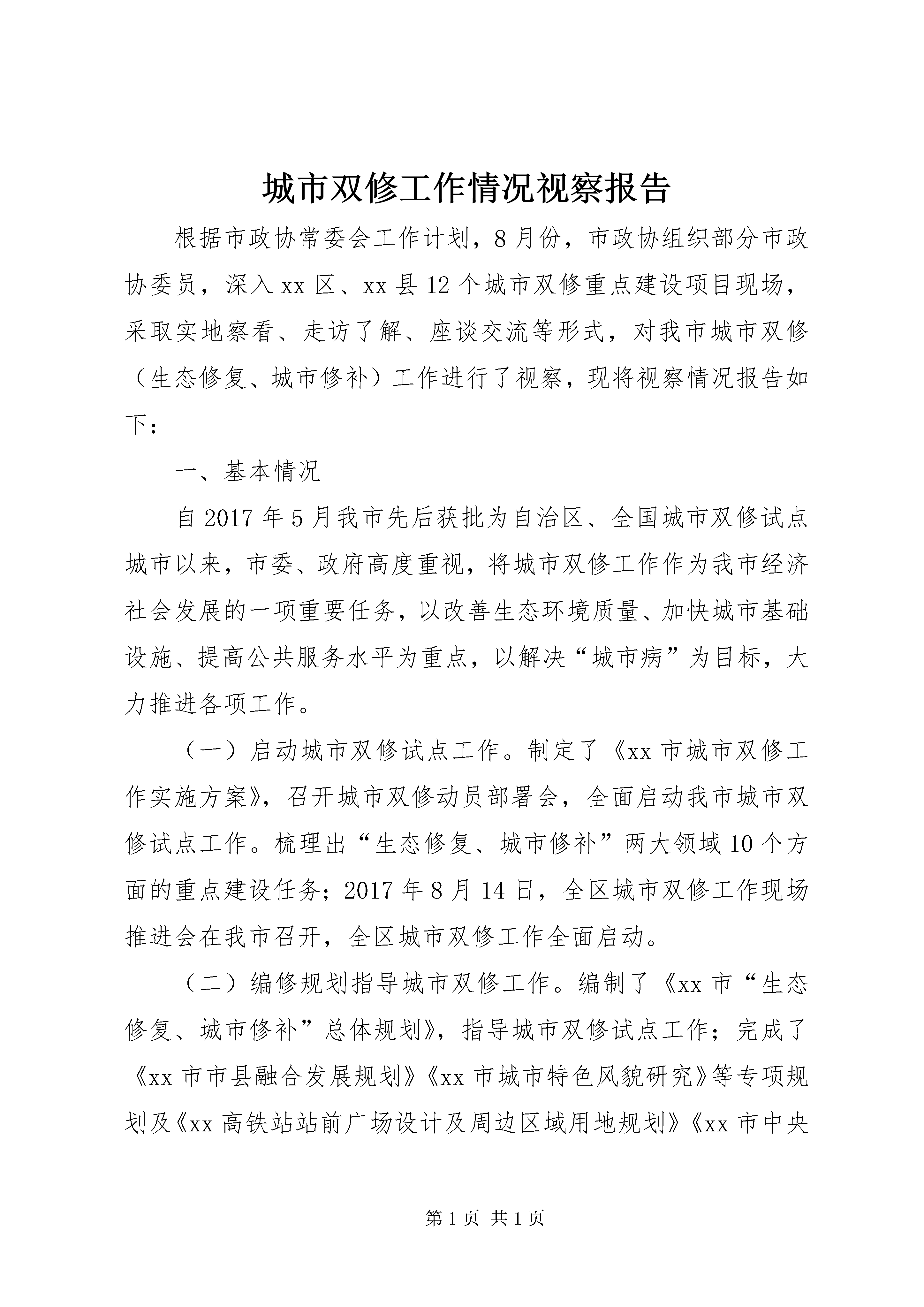 城市双修工作情况视察报告

根据市政协常委会工作计划，8月份，市政协组织部分市政协委员，深入xx区、xx县12个城市双修重点建设项目现场，采取实地察看、走访了解、座谈交流等形式，对我市城市双修（生态修复、城市修补）工作进行了视察，现将视察情况报告如下：

一、基本情况

自2017年5月我市先后获批为自治区、全国城市双修试点城市以来，市委、政府高度重视，将城市双修工作作为我市经济社会发展的一项重要任务，以改善生态环境质量、加快城市基础设施、提高公共服务水平为重点，以解决“城市病”为目标，大力推进各项工作。

（一）启动城市双修试点工作。制定了《xx市城市双修工作实施方案》，召开城市双修动员部署会，全面启动我市城市双修试点工作。梳理出“生态修复、城市修补”两大领域10个方面的重点建设任务；2017年8月14日，全区城市双修工作现场推进会在我市召开，全区城市双修工作全面启动。

（二）编修规划指导城市双修工作。编制了《xx市“生态修复、城市修补”总体规划》，指导城市双修试点工作；完成了《xx市市县融合发展规划》《xx市城市特色风貌研究》等专项规划及《xx高铁站站前广场设计及周边区域用地规划》《xx市中央

第1页 共1页